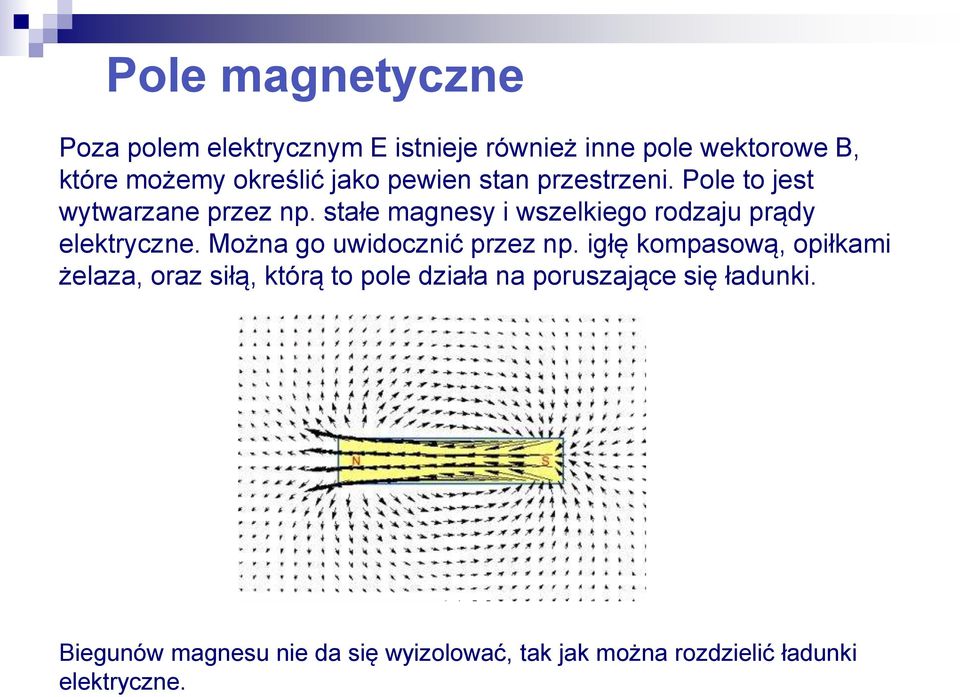 Pole magnetyczne

Poza polem elektrycznym E istnieje również inne pole wektorowe B, które możemy określić jako pewien stan przestrzeni. Pole to jest wytwarzane przez np. stałe magnesy i wszelkiego rodzaju prądy elektryczne. Można go uwidocznić przez np. igłę kompasową, opiłkami żelaza, oraz siłą, którą to pole działa na poruszające się ładunki.

N

S

Biegunów magnesu nie da się wyizolować, tak jak można rozdzielić ładunki elektryczne.